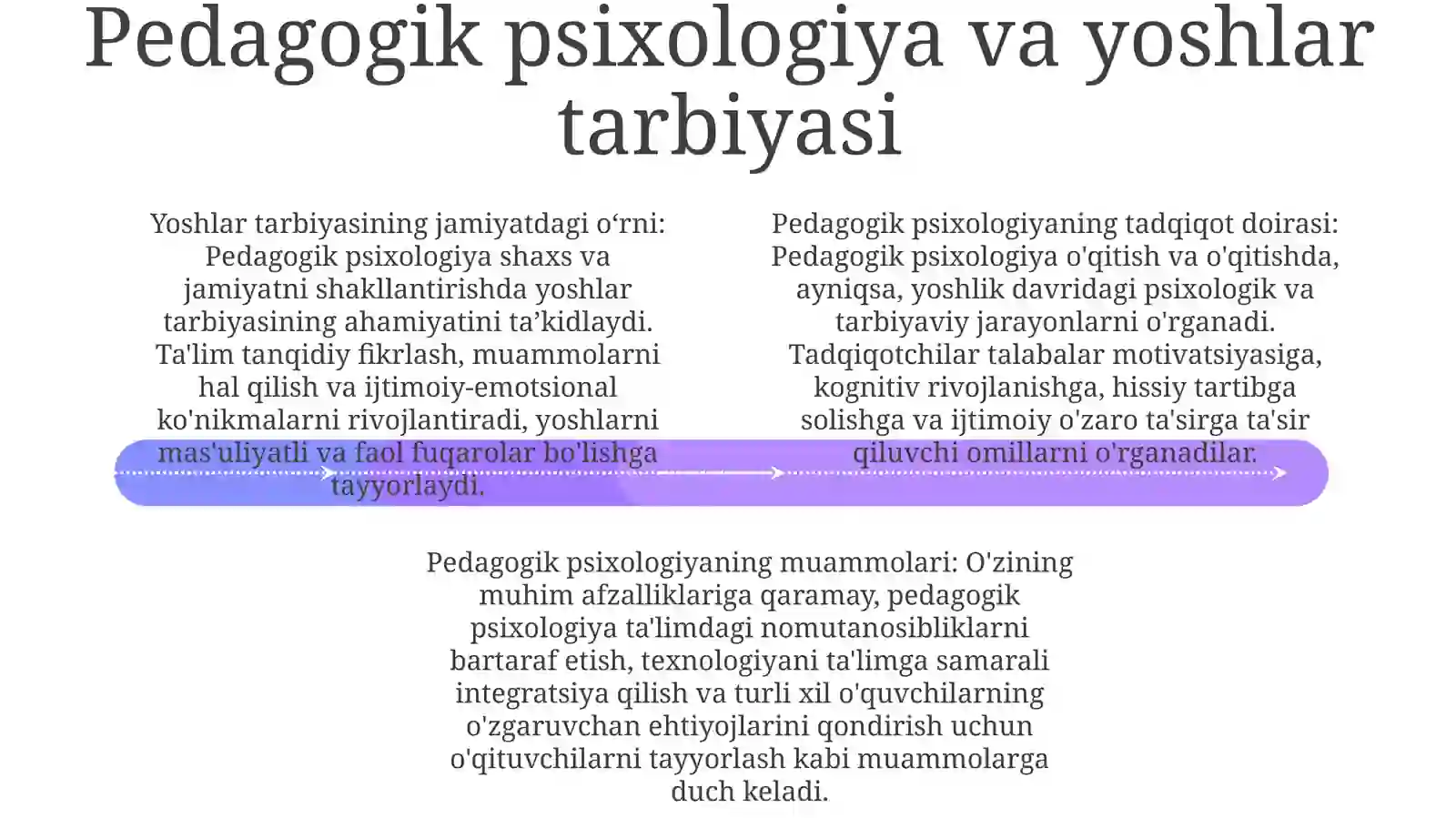 Pedagogik psixologiya va yoshlar tarbiyasi

Yoshlar tarbiyasining jamiyatdagi o‘rni: Pedagogik psixologiya shaxs va jamiyatni shakllantirishda yoshlar tarbiyasining ahamiyatini ta’kidlaydi. Ta'lim tanqidiy fikrlash, muammolarni hal qilish va ijtimoiy-emotsional ko'nikmalarni rivojlantiradi, yoshlarni mas'uliyatli va faol fuqarolar bo'lishga tayyorlaydi.

Pedagogik psixologiyaning tadqiqot doirasi: Pedagogik psixologiya o'qitish va o'qitishda, ayniqsa, yoshlik davridagi psixologik va tarbiyaviy jarayonlarni o'rganadi. Tadqiqotchilar talabalar motivatsiyasiga, kognitiv rivojlanishga, hissiy tartibga solishga va ijtimoiy o'zaro ta'sirga ta'sir qiluvchi omillarni o'rganadilar.

Pedagogik psixologiyaning muammolari: O'zining muhim afzalliklariga qaramay, pedagogik psixologiya ta'limdagi nomutanosibliklarni bartaraf etish, texnologiyani ta'limga samarali integratsiya qilish va turli xil o'quvchilarning o'zgaruvchan ehtiyojlarini qondirish uchun o'qituvchilarni tayyorlash kabi muammolarga duch keladi.